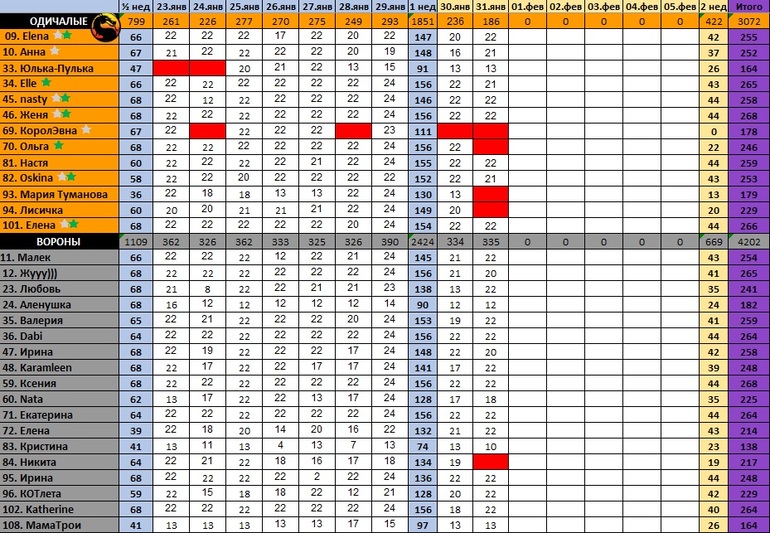 | | ½ нед | 23.янв | 24.янв | 25.янв | 26.янв | 27.янв | 28.янв | 29.янв | 1 нед | 30.янв | 31.янв | 01.фев | 02.фев | 03.фев | 04.фев | 05.фев | 2 нед | Итого |
|---|---|---|---|---|---|---|---|---|---|---|---|---|---|---|---|---|---|---|
| ОДИЧАЛЫЕ | 799 | 261 | 226 | 277 | 270 | 275 | 249 | 293 | 1851 | 236 | 186 | 0 | 0 | 0 | 0 | 0 | 422 | 3072 |
| 09. Elena | 66 | 22 | 22 | 22 | 17 | 22 | 20 | 22 | 147 | 20 | 22 | | | | | | 42 | 255 |
| 10. Анна | 67 | 21 | 22 | 22 | 22 | 22 | 20 | 19 | 148 | 16 | 21 | | | | | | 37 | 252 |
| 33. Юлька-Пулька | 47 | | | 20 | 21 | 22 | 13 | 15 | 91 | 13 | 13 | | | | | | 26 | 164 |
| 34. Elle | 66 | 22 | 22 | 22 | 22 | 22 | 22 | 24 | 156 | 22 | 21 | | | | | | 43 | 265 |
| 45. nasty | 68 | 22 | 12 | 22 | 22 | 22 | 22 | 24 | 146 | 22 | 22 | | | | | | 44 | 258 |
| 46. Женя | 68 | 22 | 22 | 22 | 22 | 22 | 22 | 24 | 156 | 22 | 22 | | | | | | 44 | 268 |
| 69. КоролЭвна | 67 | 22 | | 22 | 22 | 22 | | 23 | 111 | | | | | | | | 0 | 178 |
| 70. Ольга | 68 | 22 | 22 | 22 | 22 | 22 | 22 | 24 | 156 | 22 | | | | | | | 22 | 246 |
| 81. Настя | 60 | 22 | 22 | 22 | 22 | 21 | 22 | 24 | 155 | 22 | 22 | | | | | | 44 | 259 |
| 82. Oskina | 58 | 22 | 22 | 20 | 22 | 22 | 22 | 22 | 152 | 22 | 21 | | | | | | 43 | 253 |
| 93. Мария Туманова | 36 | 22 | 18 | 18 | 13 | 13 | 22 | 24 | 130 | 13 | | | | | | | 13 | 179 |
| 94. Лисичка | 60 | 20 | 20 | 21 | 21 | 21 | 22 | 24 | 149 | 20 | | | | | | | 20 | 229 |
| 101. Елена | 68 | 22 | 22 | 22 | 22 | 22 | 20 | 24 | 154 | 22 | 22 | | | | | | 44 | 266 |
| ВОРОНЫ | 1109 | 362 | 326 | 362 | 333 | 325 | 326 | 390 | 2424 | 334 | 335 | 0 | 0 | 0 | 0 | 0 | 669 | 4202 |
| 11. Малек | 66 | 22 | 22 | 22 | 12 | 22 | 21 | 24 | 145 | 21 | 22 | | | | | | 43 | 254 |
| 12. Жууу))) | 68 | 22 | 22 | 22 | 22 | 22 | 22 | 24 | 156 | 21 | 20 | | | | | | 41 | 265 |
| 23. Любовь | 68 | 21 | 8 | 22 | 22 | 21 | 21 | 23 | 138 | 13 | 22 | | | | | | 35 | 241 |
| 24. Аленушка | 68 | 16 | 12 | 12 | 12 | 12 | 12 | 14 | 90 | 12 | 12 | | | | | | 24 | 182 |
| 35. Валерия | 65 | 22 | 21 | 22 | 22 | 22 | 20 | 24 | 153 | 19 | 22 | | | | | | 41 | 259 |
| 36. Dabi | 64 | 22 | 22 | 22 | 22 | 22 | 22 | 24 | 156 | 22 | 22 | | | | | | 44 | 264 |
| 47. Ирина | 68 | 22 | 19 | 22 | 22 | 22 | 17 | 24 | 148 | 22 | 20 | | | | | | 42 | 258 |
| 48. Karamleen | 68 | 22 | 17 | 22 | 22 | 17 | 17 | 24 | 141 | 17 | 22 | | | | | | 39 | 248 |
| 59. Ксения | 68 | 22 | 22 | 22 | 22 | 22 | 22 | 24 | 156 | 22 | 22 | | | | | | 44 | 268 |
| 60. Nata | 62 | 13 | 17 | 22 | 22 | 13 | 17 | 24 | 128 | 17 | 18 | | | | | | 35 | 225 |
| 71. Екатерина | 64 | 22 | 22 | 22 | 22 | 22 | 22 | 24 | 156 | 22 | 22 | | | | | | 44 | 264 |
| 72. Елена | 39 | 22 | 18 | 20 | 14 | 20 | 16 | 22 | 132 | 21 | 22 | | | | | | 43 | 214 |
| 83. Кристина | 41 | 13 | 11 | 13 | 4 | 13 | 7 | 13 | 74 | 13 | 10 | | | | | | 23 | 138 |
| 84. Никита | 64 | 22 | 21 | 22 | 18 | 16 | 17 | 18 | 134 | 19 | | | | | | | 19 | 217 |
| 95. Ирина | 68 | 22 | 22 | 22 | 22 | 2 | 22 | 24 | 136 | 22 | 22 | | | | | | 44 | 248 |
| 96. КОТлета | 59 | 22 | 15 | 18 | 18 | 22 | 12 | 21 | 128 | 20 | 22 | | | | | | 42 | 229 |
| 102. Katherine | 68 | 22 | 22 | 22 | 22 | 22 | 22 | 24 | 156 | 18 | 22 | | | | | | 40 | 264 |
| 108. МамаТрои | 41 | 13 | 13 | 13 | 13 | 13 | 17 | 15 | 97 | 13 | 13 | | | | | | 26 | 164 |